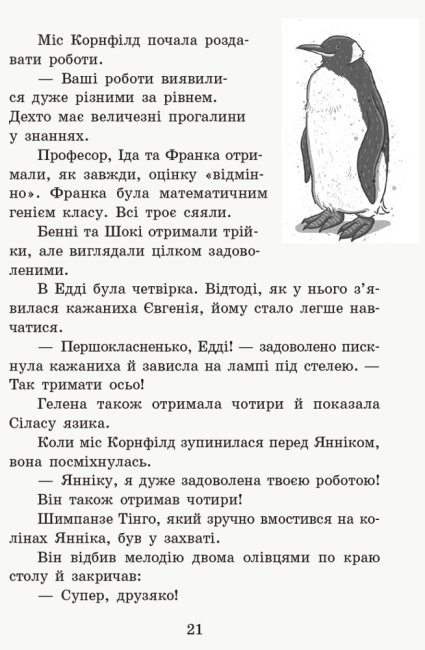 Міс Корнфілд почала роздавати роботи.

— Ваші роботи виявилися дуже різними за рівнем. Дехто має величезні прогалини у знаннях.

Професор, Іда та Франка отримали, як завжди, оцінку «відмінно». Франка була математичним генієм класу. Всі троє сяяли.

Бенні та Шокі отримали трійки, але виглядали цілком задоволеними.

В Едді була четвірка. Відтоді, як у нього з'явилася кажаниха Євгенія, йому стало легше навчатися.

— Першокласненько, Едді! — задоволено пискнула кажаниха й зависла на лампі під стелею. — Так тримати осьо!

Гелена також отримала чотири й показала Сіласу язика.

Коли міс Корнфілд зупинилася перед Янніком, вона посміхнулась.

— Янніку, я дуже задоволена твоєю роботою!

Він також отримав чотири!

Шимпанзе Тінго, який зручно вмостився на колінах Янніка, був у захваті.

Він відбив мелодію двома олівцями по краю столу й закричав:

— Супер, друзяко!

21